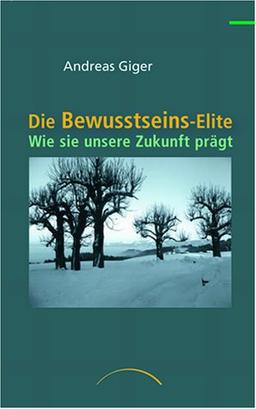 Andreas Giger

Die Bewusstseins-Elite
Wie sie unsere Zukunft prägt